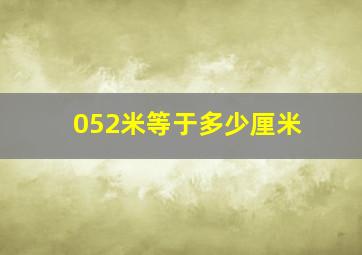 052米等于多少厘米